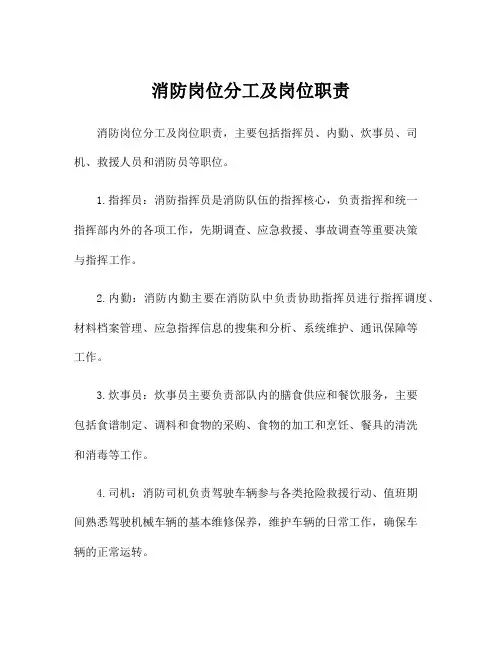 消防岗位分工及岗位职责

消防岗位分工及岗位职责，主要包括指挥员、内勤、炊事员、司机、救援人员和消防员等职位。

1.指挥员：消防指挥员是消防队伍的指挥核心，负责指挥和统一指挥部内外的各项工作，先期调查、应急救援、事故调查等重要决策与指挥工作。

2.内勤：消防内勤主要在消防队中负责协助指挥员进行指挥调度、材料档案管理、应急指挥信息的搜集和分析、系统维护、通讯保障等工作。

3.炊事员：炊事员主要负责部队内的膳食供应和餐饮服务，主要包括食谱制定、调料和食物的采购、食物的加工和烹饪、餐具的清洗和消毒等工作。

4.司机：消防司机负责驾驶车辆参与各类抢险救援行动、值班期间熟悉驾驶机械车辆的基本维修保养，维护车辆的日常工作，确保车辆的正常运转。